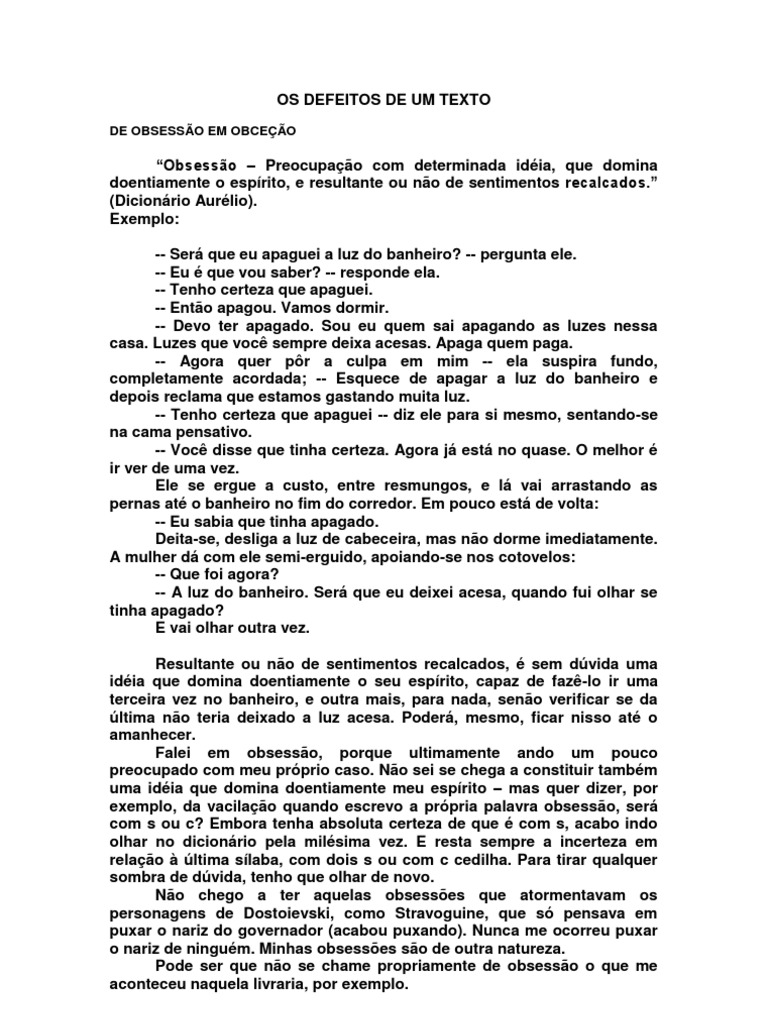 OS DEFEITOS DE UM TEXTO

DE OBSESSÃO EM OBCEÇÃO

“Obsessão – Preocupação com determinada idéia, que domina doentiamente o espírito, e resultante ou não de sentimentos recalcados.” (Dicionário Aurélio).
Exemplo:

-- Será que eu apaguei a luz do banheiro? -- pergunta ele.
-- Eu é que vou saber? -- responde ela.
-- Tenho certeza que apaguei.
-- Então apagou. Vamos dormir.
-- Devo ter apagado. Sou eu quem sai apagando as luzes nessa casa. Luzes que você sempre deixa acesas. Apaga quem paga.
-- Agora quer pôr a culpa em mim -- ela suspira fundo, completamente acordada; -- Esquece de apagar a luz do banheiro e depois reclama que estamos gastando muita luz.
-- Tenho certeza que apaguei -- diz ele para si mesmo, sentando-se na cama pensativo.
-- Você disse que tinha certeza. Agora já está no quase. O melhor é ir ver de uma vez.
Ele se ergue a custo, entre resmungos, e lá vai arrastando as pernas até o banheiro no fim do corredor. Em pouco está de volta:
-- Eu sabia que tinha apagado.
Deita-se, desliga a luz de cabeceira, mas não dorme imediatamente. A mulher dá com ele semi-erguido, apoiando-se nos cotovelos:
-- Que foi agora?
-- A luz do banheiro. Será que eu deixei acesa, quando fui olhar se tinha apagado?
E vai olhar outra vez.

Resultante ou não de sentimentos recalcados, é sem dúvida uma idéia que domina doentiamente o seu espírito, capaz de fazê-lo ir uma terceira vez no banheiro, e outra mais, para nada, senão verificar se da última não teria deixado a luz acesa. Poderá, mesmo, ficar nisso até o amanhecer.
Falei em obsessão, porque ultimamente ando um pouco preocupado com meu próprio caso. Não sei se chega a constituir também uma idéia que domina doentiamente meu espírito – mas quer dizer, por exemplo, da vacilação quando escrevo a própria palavra obsessão, será com s ou c? Embora tenha absoluta certeza de que é com s, acabo indo olhar no dicionário pela milésima vez. E resta sempre a incerteza em relação à última sílaba, com dois s ou com c cedilha. Para tirar qualquer sombra de dúvida, tenho que olhar de novo.
Não chego a ter aquelas obsessões que atormentavam os personagens de Dostoievski, como Stravoguine, que só pensava em puxar o nariz do governador (acabou puxando). Nunca me ocorreu puxar o nariz de ninguém. Minhas obsessões são de outra natureza.
Pode ser que não se chame propriamente de obsessão o que me aconteceu naquela livraria, por exemplo.